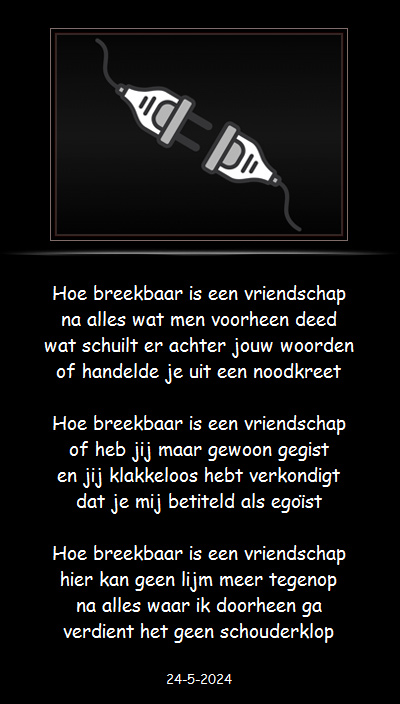 Hoe breekbaar is een vriendschap
na alles wat men voorheen deed
wat schuilt er achter jouw woorden
of handelde je uit een noodkreet

Hoe breekbaar is een vriendschap
of heb jij maar gewoon gegist
en jij klakkeloos hebt verkondigt
dat je mij betiteld als egoïst

Hoe breekbaar is een vriendschap
hier kan geen lijm meer tegenop
na alles waar ik doorheen ga
verdient het geen schouderklop

24-5-2024